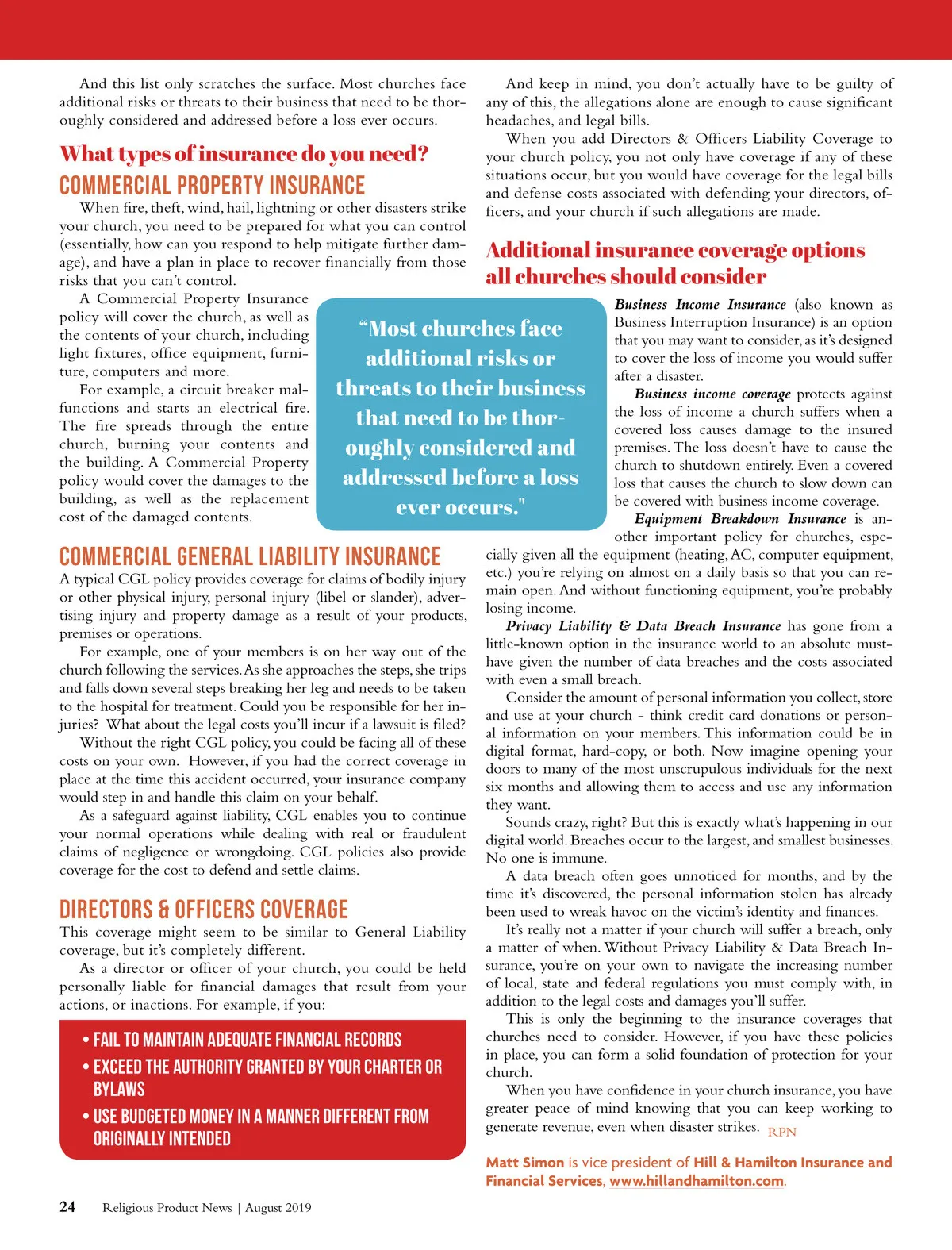 And this list only scratches the surface. Most churches face additional risks or threats to their business that need to be thoroughly considered and addressed before a loss ever occurs.

What types of insurance do you need?

COMMERCIAL PROPERTY INSURANCE

When fire, theft, wind, hail, lightning or other disasters strike your church, you need to be prepared for what you can control (essentially, how can you respond to help mitigate further damage), and have a plan in place to recover financially from those risks that you can't control.

A Commercial Property Insurance policy will cover the church, as well as the contents of your church, including light fixtures, office equipment, furniture, computers and more.

For example, a circuit breaker malfunctions and starts an electrical fire. The fire spreads through the entire church, burning your contents and the building. A Commercial Property policy would cover the damages to the building, as well as the replacement cost of the damaged contents.

"Most churches face additional risks or threats to their business that need to be thoroughly considered and addressed before a loss ever occurs."

COMMERCIAL GENERAL LIABILITY INSURANCE

A typical CGL policy provides coverage for claims of bodily injury or other physical injury, personal injury (libel or slander), advertising injury and property damage as a result of your products, premises or operations.

For example, one of your members is on her way out of the church following the services. As she approaches the steps, she trips and falls down several steps breaking her leg and needs to be taken to the hospital for treatment. Could you be responsible for her injuries? What about the legal costs you'll incur if a lawsuit is filed?

Without the right CGL policy, you could be facing all of these costs on your own. However, if you had the correct coverage in place at the time this accident occurred, your insurance company would step in and handle this claim on your behalf.

As a safeguard against liability, CGL enables you to continue your normal operations while dealing with real or fraudulent claims of negligence or wrongdoing. CGL policies also provide coverage for the cost to defend and settle claims.

DIRECTORS & OFFICERS COVERAGE

This coverage might seem to be similar to General Liability coverage, but it's completely different.

As a director or officer of your church, you could be held personally liable for financial damages that result from your actions, or inactions. For example, if you:

• FAIL TO MAINTAIN ADEQUATE FINANCIAL RECORDS
• EXCEED THE AUTHORITY GRANTED BY YOUR CHARTER OR BYLAWS
• USE BUDGETED MONEY IN A MANNER DIFFERENT FROM ORIGINALLY INTENDED

And keep in mind, you don't actually have to be guilty of any of this, the allegations alone are enough to cause significant headaches, and legal bills.

When you add Directors & Officers Liability Coverage to your church policy, you not only have coverage if any of these situations occur, but you would have coverage for the legal bills and defense costs associated with defending your directors, officers, and your church if such allegations are made.

Additional insurance coverage options all churches should consider

Business Income Insurance (also known as Business Interruption Insurance) is an option that you may want to consider, as it's designed to cover the loss of income you would suffer after a disaster.

Business income coverage protects against the loss of income a church suffers when a covered loss causes damage to the insured premises. The loss doesn't have to cause the church to shutdown entirely. Even a covered loss that causes the church to slow down can be covered with business income coverage.

Equipment Breakdown Insurance is another important policy for churches, especially given all the equipment (heating, AC, computer equipment, etc.) you're relying on almost on a daily basis so that you can remain open. And without functioning equipment, you're probably losing income.

Privacy Liability & Data Breach Insurance has gone from a little-known option in the insurance world to an absolute must-have given the number of data breaches and the costs associated with even a small breach.

Consider the amount of personal information you collect, store and use at your church - think credit card donations or personal information on your members. This information could be in digital format, hard-copy, or both. Now imagine opening your doors to many of the most unscrupulous individuals for the next six months and allowing them to access and use any information they want.

Sounds crazy, right? But this is exactly what's happening in our digital world. Breaches occur to the largest, and smallest businesses. No one is immune.

A data breach often goes unnoticed for months, and by the time it's discovered, the personal information stolen has already been used to wreak havoc on the victim's identity and finances.

It's really not a matter if your church will suffer a breach, only a matter of when. Without Privacy Liability & Data Breach Insurance, you're on your own to navigate the increasing number of local, state and federal regulations you must comply with, in addition to the legal costs and damages you'll suffer.

This is only the beginning to the insurance coverages that churches need to consider. However, if you have these policies in place, you can form a solid foundation of protection for your church.

When you have confidence in your church insurance, you have greater peace of mind knowing that you can keep working to generate revenue, even when disaster strikes. RPN

Matt Simon is vice president of Hill & Hamilton Insurance and Financial Services, www.hillandhamilton.com.

24 Religious Product News | August 2019